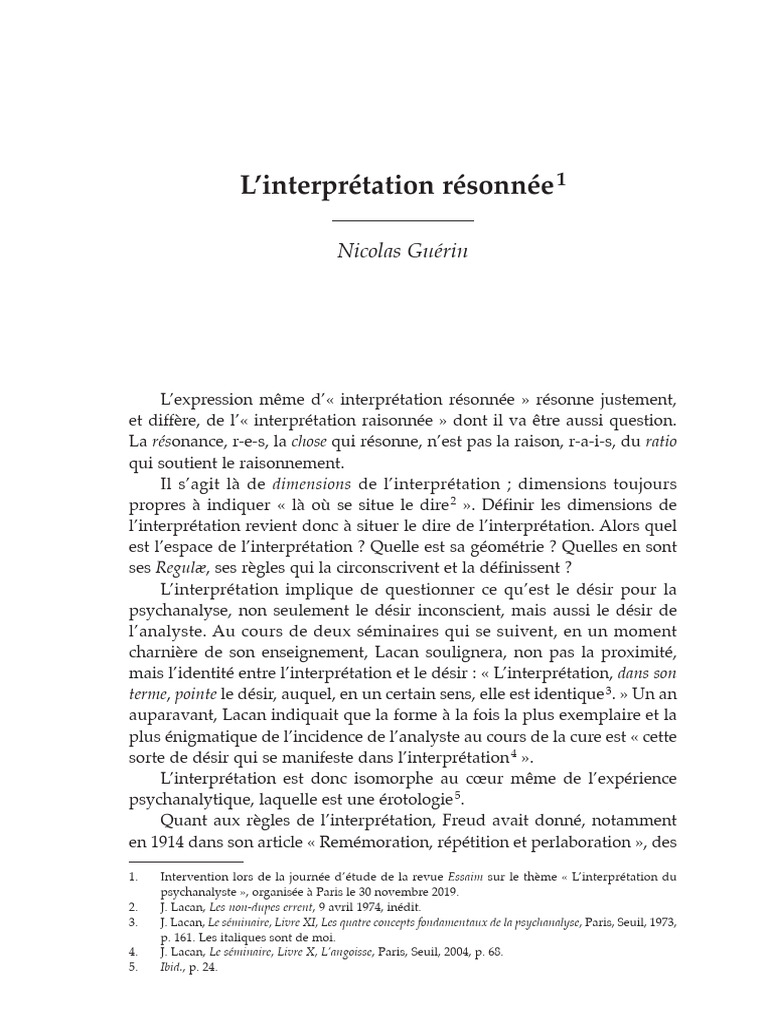 L'interprétation résonnée$^1$

Nicolas Guérin

L'expression même d'« interprétation résonnée » résonne justement, et diffère, de l'« interprétation raisonnée » dont il va être aussi question. La résonance, r-e-s, la chose qui résonne, n'est pas la raison, r-a-i-s, du ratio qui soutient le raisonnement.

Il s'agit là de dimensions de l'interprétation ; dimensions toujours propres à indiquer « là où se situe le dire$^2$ ». Définir les dimensions de l'interprétation revient donc à situer le dire de l'interprétation. Alors quel est l'espace de l'interprétation ? Quelle est sa géométrie ? Quelles en sont ses Regulæ, ses règles qui la circonscrivent et la définissent ?

L'interprétation implique de questionner ce qu'est le désir pour la psychanalyse, non seulement le désir inconscient, mais aussi le désir de l'analyste. Au cours de deux séminaires qui se suivent, en un moment charnière de son enseignement, Lacan soulignera, non pas la proximité, mais l'identité entre l'interprétation et le désir : « L'interprétation, dans son terme, pointe le désir, auquel, en un certain sens, elle est identique$^3$. » Un an auparavant, Lacan indiquait que la forme à la fois la plus exemplaire et la plus énigmatique de l'incidence de l'analyste au cours de la cure est « cette sorte de désir qui se manifeste dans l'interprétation$^4$ ».

L'interprétation est donc isomorphe au cœur même de l'expérience psychanalytique, laquelle est une érotologie$^5$.

Quant aux règles de l'interprétation, Freud avait donné, notamment en 1914 dans son article « Remémoration, répétition et perlaboration », des

1. Intervention lors de la journée d'étude de la revue Essaim sur le thème « L'interprétation du psychanalyste », organisée à Paris le 30 novembre 2019.
2. J. Lacan, Les non-dupes errent, 9 avril 1974, inédit.
3. J. Lacan, Le séminaire, Livre XI, Les quatre concepts fondamentaux de la psychanalyse, Paris, Seuil, 1973, p. 161. Les italiques sont de moi.
4. J. Lacan, Le séminaire, Livre X, L'angoisse, Paris, Seuil, 2004, p. 68.
5. Ibid., p. 24.